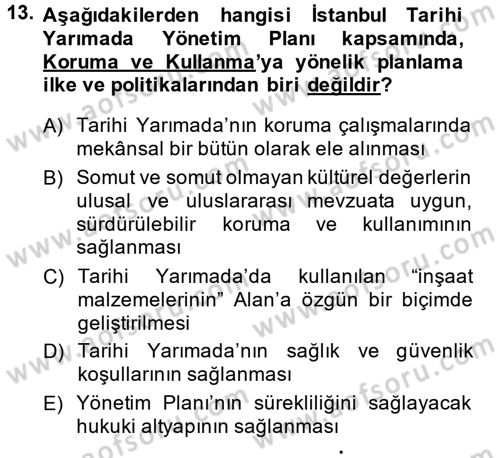 13. Aşağıdakilerden hangisi İstanbul Tarihi Yarımada Yönetim Planı kapsamında, Koruma ve Kullanma'ya yönelik planlama ilke ve politikalarından biri değildir?

A) Tarihi Yarımada'nın koruma çalışmalarında mekânsal bir bütün olarak ele alınması

B) Somut ve somut olmayan kültürel değerlerin ulusal ve uluslararası mevzuata uygun, sürdürülebilir koruma ve kullanımının sağlanması

C) Tarihi Yarımada'da kullanılan "inşaat malzemelerinin" Alan'a özgün bir biçimde geliştirilmesi

D) Tarihi Yarımada'nın sağlık ve güvenlik koşullarının sağlanması

E) Yönetim Planı'nın sürekliliğini sağlayacak hukuki altyapının sağlanması

www.aofsoru.com